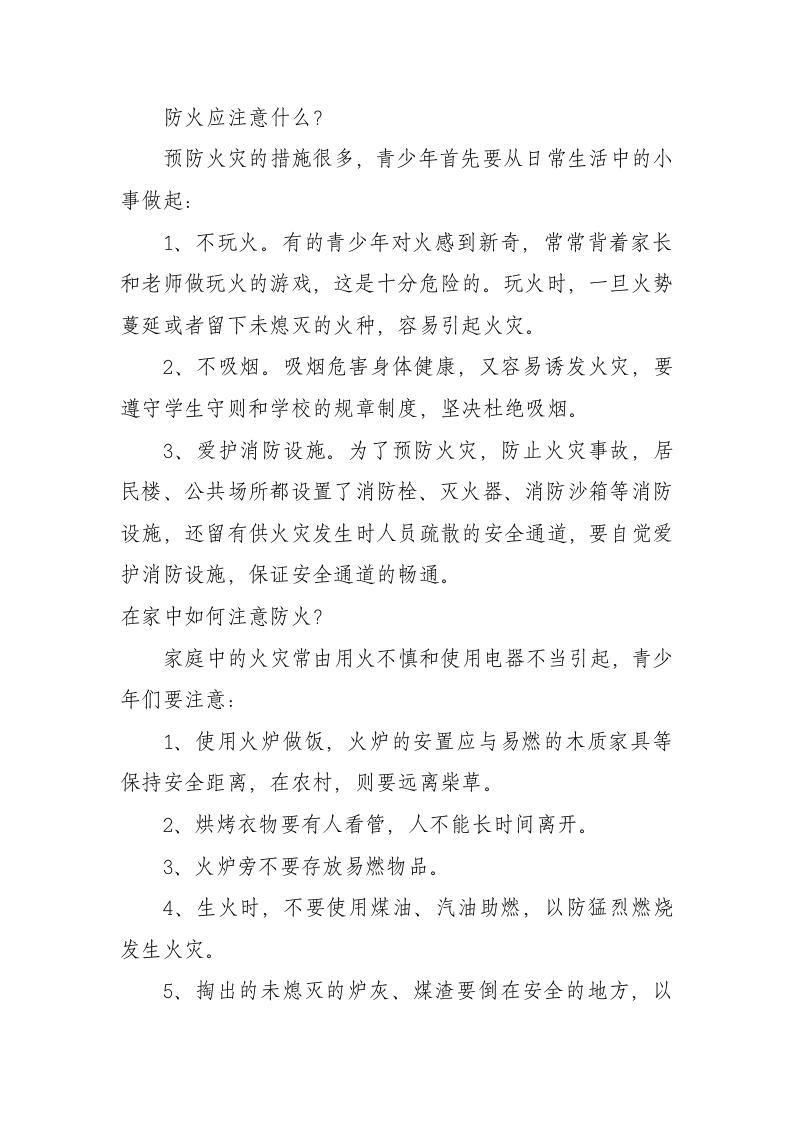 防火应注意什么?

预防火灾的措施很多，青少年首先要从日常生活中的小事做起：

1、不玩火。有的青少年对火感到新奇，常常背着家长和老师做玩火的游戏，这是十分危险的。玩火时，一旦火势蔓延或者留下未熄灭的火种，容易引起火灾。

2、不吸烟。吸烟危害身体健康，又容易诱发火灾，要遵守学生守则和学校的规章制度，坚决杜绝吸烟。

3、爱护消防设施。为了预防火灾，防止火灾事故，居民楼、公共场所都设置了消防栓、灭火器、消防沙箱等消防设施，还留有供火灾发生时人员疏散的安全通道，要自觉爱护消防设施，保证安全通道的畅通。

在家中如何注意防火?

家庭中的火灾常由用火不慎和使用电器不当引起，青少年们要注意：

1、使用火炉做饭，火炉的安置应与易燃的木质家具等保持安全距离，在农村，则要远离柴草。

2、烘烤衣物要有人看管，人不能长时间离开。

3、火炉旁不要存放易燃物品。

4、生火时，不要使用煤油、汽油助燃，以防猛烈燃烧发生火灾。

5、掏出的未熄灭的炉灰、煤渣要倒在安全的地方，以